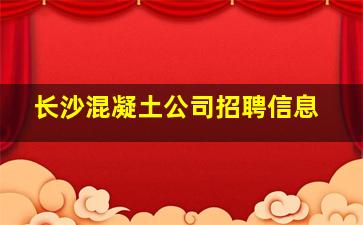 长沙混凝土公司招聘信息